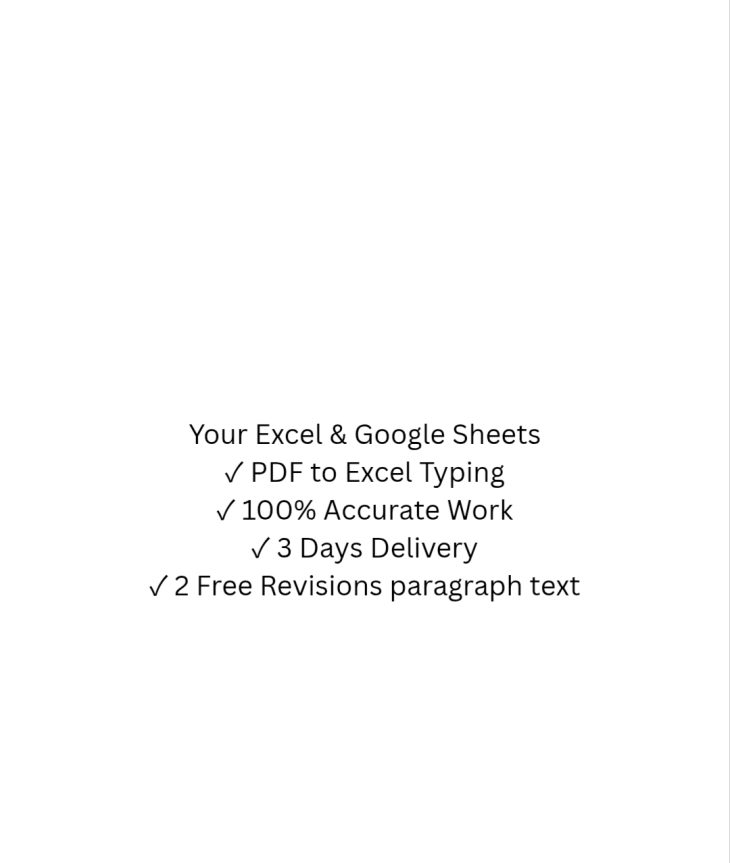 Your Excel & Google Sheets
✓ PDF to Excel Typing
✓ 100% Accurate Work
✓ 3 Days Delivery
✓ 2 Free Revisions paragraph text